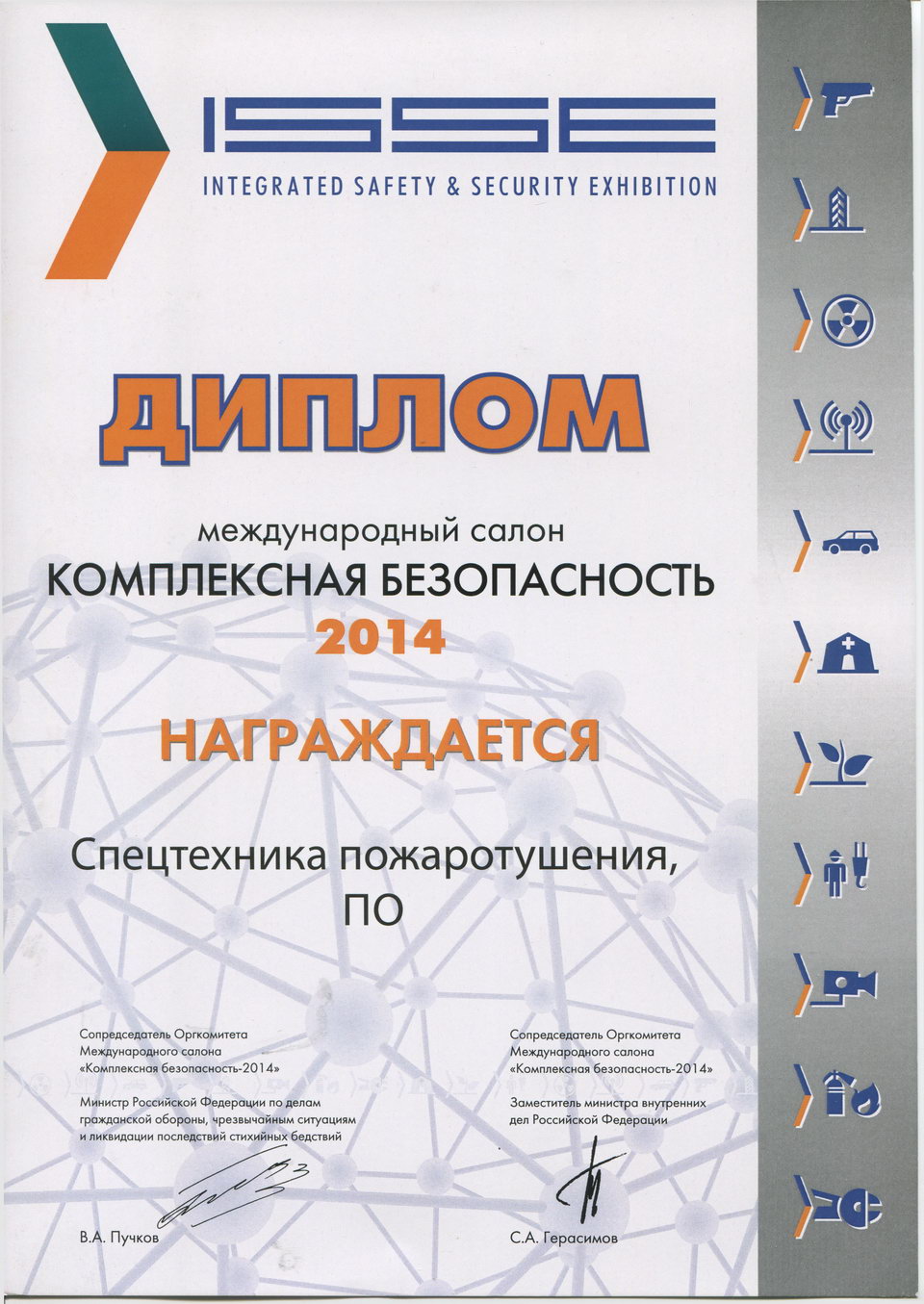 ISSE
INTEGRATED SAFETY & SECURITY EXHIBITION

ДИПЛОМ

международный салон
КОМПЛЕКСНАЯ БЕЗОПАСНОСТЬ
2014

НАГРАЖДАЕТСЯ

Спецтехника пожаротушения, ПО

Сопредседатель Оргкомитета Международного салона «Комплексная безопасность-2014»

Министр Российской Федерации по делам гражданской обороны, чрезвычайным ситуациям и ликвидации последствий стихийных бедствий

В.А. Пучков

Сопредседатель Оргкомитета Международного салона «Комплексная безопасность-2014»

Заместитель министра внутренних дел Российской Федерации

С.А. Герасимов